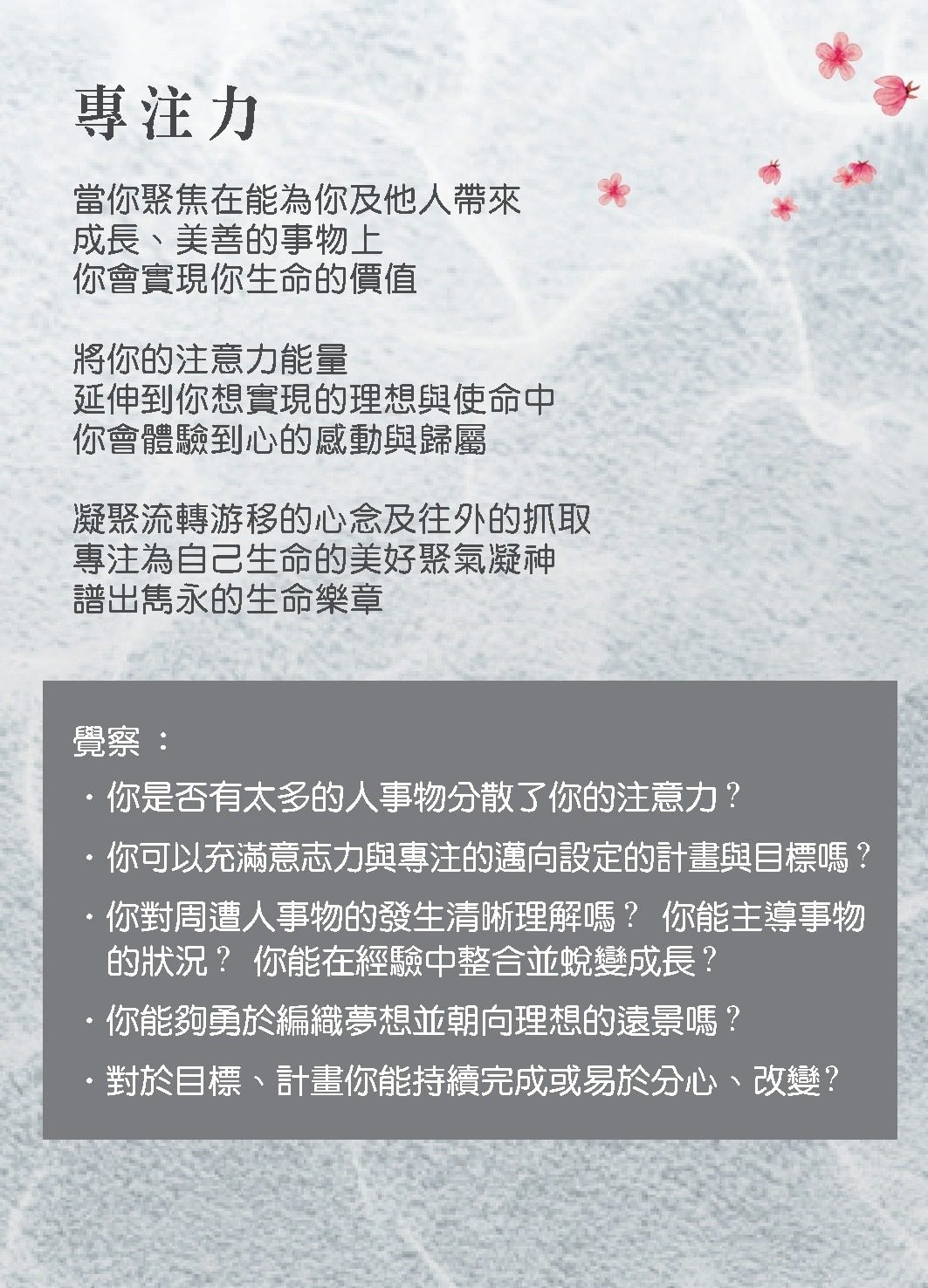 專注力

當你聚焦在能為你及他人帶來
成長、美善的事物上
你會實現你生命的價值

將你的注意力能量
延伸到你想實現的理想與使命中
你會體驗到心的感動與歸屬

凝聚流轉游移的心念及往外的抓取
專注為自己生命的美好聚氣凝神
譜出雋永的生命樂章

覺察：
・你是否有太多的人事物分散了你的注意力？
・你可以充滿意志力與專注的邁向設定的計畫與目標嗎？
・你對周遭人事物的發生清晰理解嗎？ 你能主導事物的狀況？ 你能在經驗中整合並蛻變成長？
・你能夠勇於編織夢想並朝向理想的遠景嗎？
・對於目標、計畫你能持續完成或易於分心、改變？